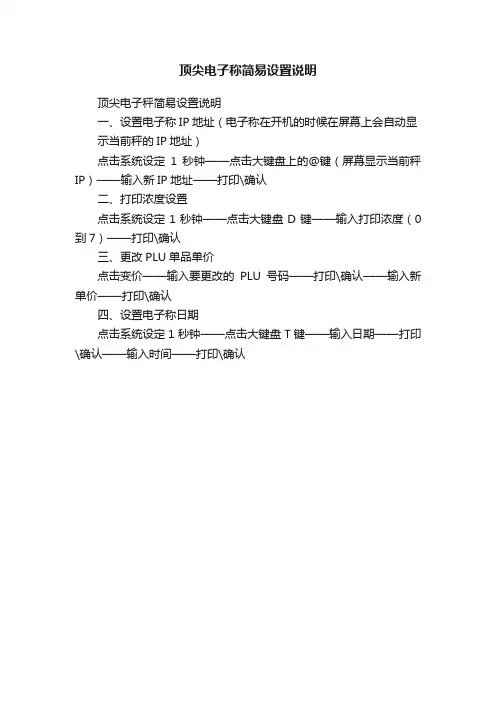 顶尖电子称简易设置说明

顶尖电子秤简易设置说明

一、设置电子称 IP 地址（电子称在开机的时候在屏幕上会自动显示当前秤的 IP 地址）

点击系统设定 1 秒钟——点击大键盘上的@键（屏幕显示当前秤 IP）——输入新 IP 地址——打印\确认

二、打印浓度设置

点击系统设定 1 秒钟——点击大键盘 D 键——输入打印浓度（0 到 7）——打印\确认

三、更改 PLU 单品单价

点击变价——输入要更改的 PLU 号码——打印\确认——输入新单价——打印\确认

四、设置电子称日期

点击系统设定 1 秒钟——点击大键盘 T 键——输入日期——打印\确认——输入时间——打印\确认